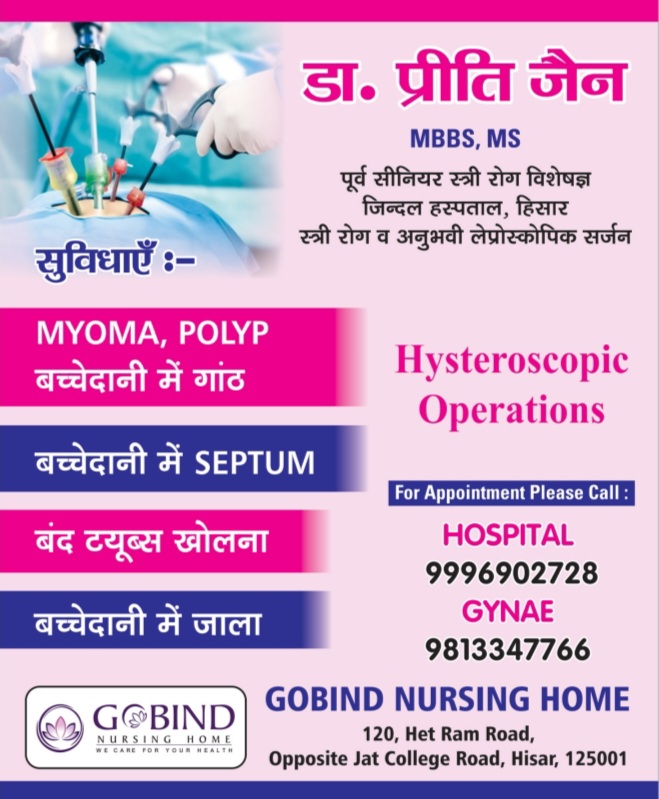 डा. प्रीति जैन

MBBS, MS

पूर्व सीनियर स्त्री रोग विशेषज्ञ
जिन्दल हस्पताल, हिसार
स्त्री रोग व अनुभवी लेप्रोस्कोपिक सर्जन

सुविधाएँ :-

MYOMA, POLYP
बच्चेदानी में गांठ

बच्चेदानी में SEPTUM

बंद टयूब्स खोलना

बच्चेदानी में जाला

Hysteroscopic Operations

For Appointment Please Call :

HOSPITAL
9996902728
GYNAE
9813347766

GOBIND
NURSING HOME
WE CARE FOR YOUR HEALTH

GOBIND NURSING HOME
120, Het Ram Road,
Opposite Jat College Road, Hisar, 125001